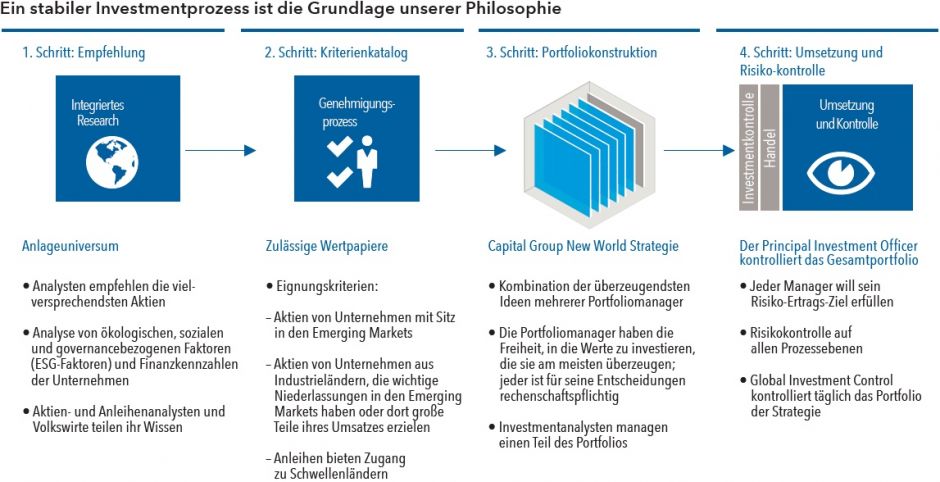 Ein stabiler Investmentprozess ist die Grundlage unserer Philosophie

1. Schritt: Empfehlung

Integriertes Research

Anlageuniversum

• Analysten empfehlen die vielversprechendsten Aktien

• Analyse von ökologischen, sozialen und governancebezogenen Faktoren (ESG-Faktoren) und Finanzkennzahlen der Unternehmen

• Aktien- und Anleihenanalysten und Volkswirte teilen ihr Wissen

2. Schritt: Kriterienkatalog

Genehmigungsprozess

Zulässige Wertpapiere

• Eignungskriterien:

– Aktien von Unternehmen mit Sitz in den Emerging Markets

– Aktien von Unternehmen aus Industrieländern, die wichtige Niederlassungen in den Emerging Markets haben oder dort große Teile ihres Umsatzes erzielen

– Anleihen bieten Zugang zu Schwellenländern

3. Schritt: Portfoliokonstruktion

Capital Group New World Strategie

• Kombination der überzeugendsten Ideen mehrerer Portfoliomanager

• Die Portfoliomanager haben die Freiheit, in die Werte zu investieren, die sie am meisten überzeugen; jeder ist für seine Entscheidungen rechenschaftspflichtig

• Investmentanalysten managen einen Teil des Portfolios

4. Schritt: Umsetzung und Risiko-kontrolle

Investmentkontrolle

Handel

Umsetzung und Kontrolle

Der Principal Investment Officer kontrolliert das Gesamtportfolio

• Jeder Manager will sein Risiko-Ertrags-Ziel erfüllen

• Risikokontrolle auf allen Prozessebenen

• Global Investment Control kontrolliert täglich das Portfolio der Strategie